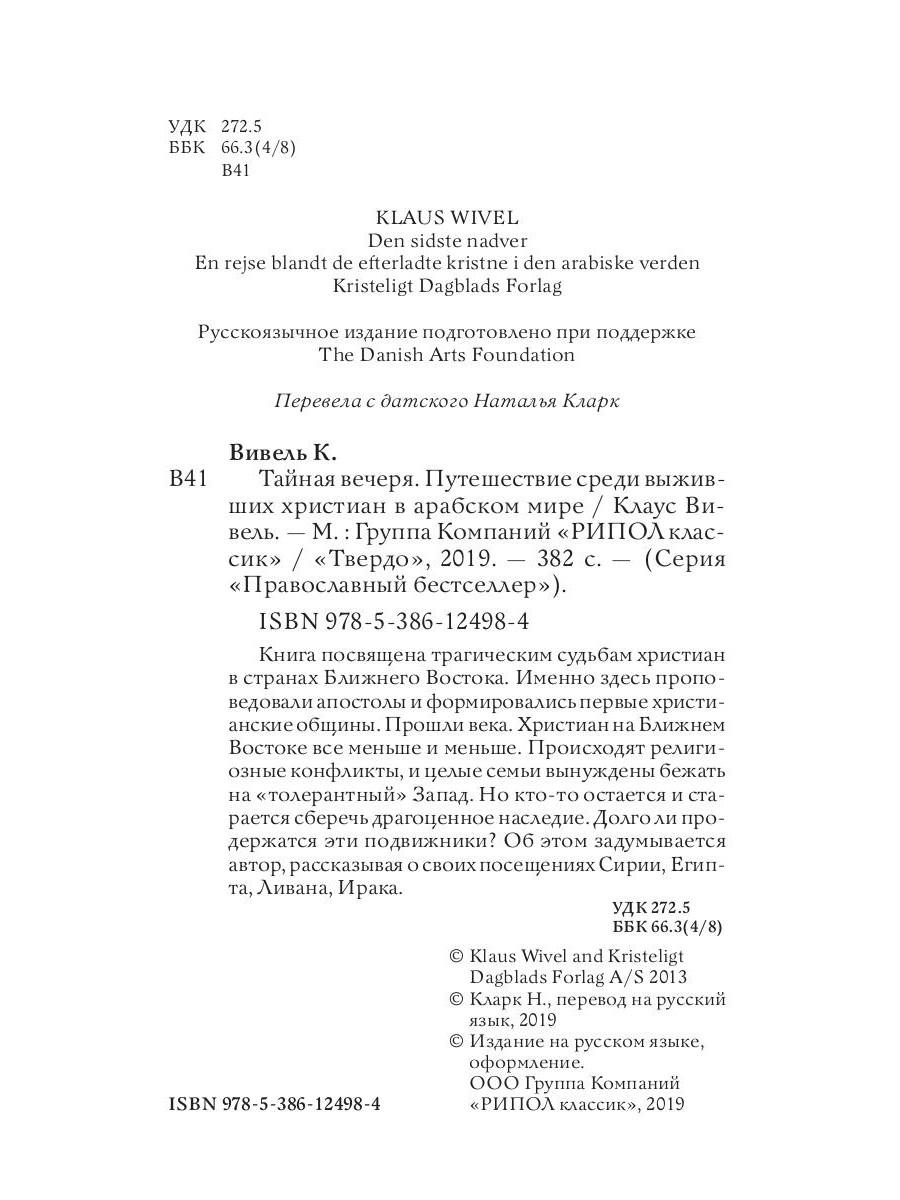 УДК 272.5
ББК 66.3(4/8)
В41

KLAUS WIVEL
Den sidste nadver
En rejse blandt de efterladte kristne i den arabiske verden
Kristeligt Dagblads Forlag

Русскоязычное издание подготовлено при поддержке
The Danish Arts Foundation

Перевела с датского Наталья Кларк

Вивель К.
В41 Тайная вечеря. Путешествие среди выживших христиан в арабском мире / Клаус Вивель. — М. : Группа Компаний «РИПОЛ классик» / «Твердо», 2019. — 382 с. — (Серия «Православный бестселлер»).

ISBN 978-5-386-12498-4

Книга посвящена трагическим судьбам христиан в странах Ближнего Востока. Именно здесь проповедовали апостолы и формировались первые христианские общины. Прошли века. Христиан на Ближнем Востоке все меньше и меньше. Происходят религиозные конфликты, и целые семьи вынуждены бежать на «толерантный» Запад. Но кто-то остается и старается сберечь драгоценное наследие. Долго ли продержатся эти подвижники? Об этом задумывается автор, рассказывая о своих посещениях Сирии, Египта, Ливана, Ирака.

УДК 272.5
ББК 66.3(4/8)

© Klaus Wivel and Kristeligt Dagblads Forlag A/S 2013
© Кларк Н., перевод на русский язык, 2019
© Издание на русском языке, оформление. ООО Группа Компаний «РИПОЛ классик», 2019

ISBN 978-5-386-12498-4